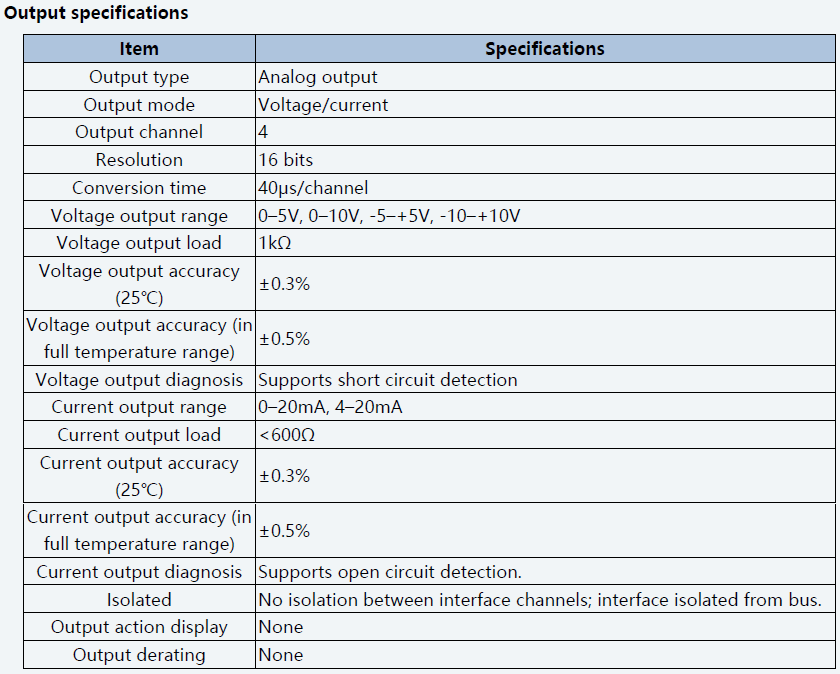 Output specifications

| Item | Specifications |
|---|---|
| Output type | Analog output |
| Output mode | Voltage/current |
| Output channel | 4 |
| Resolution | 16 bits |
| Conversion time | 40μs/channel |
| Voltage output range | 0–5V, 0–10V, -5–+5V, -10–+10V |
| Voltage output load | 1kΩ |
| Voltage output accuracy (25℃) | ±0.3% |
| Voltage output accuracy (in full temperature range) | ±0.5% |
| Voltage output diagnosis | Supports short circuit detection |
| Current output range | 0–20mA, 4–20mA |
| Current output load | <600Ω |
| Current output accuracy (25℃) | ±0.3% |
| Current output accuracy (in full temperature range) | ±0.5% |
| Current output diagnosis | Supports open circuit detection. |
| Isolated | No isolation between interface channels; interface isolated from bus. |
| Output action display | None |
| Output derating | None |